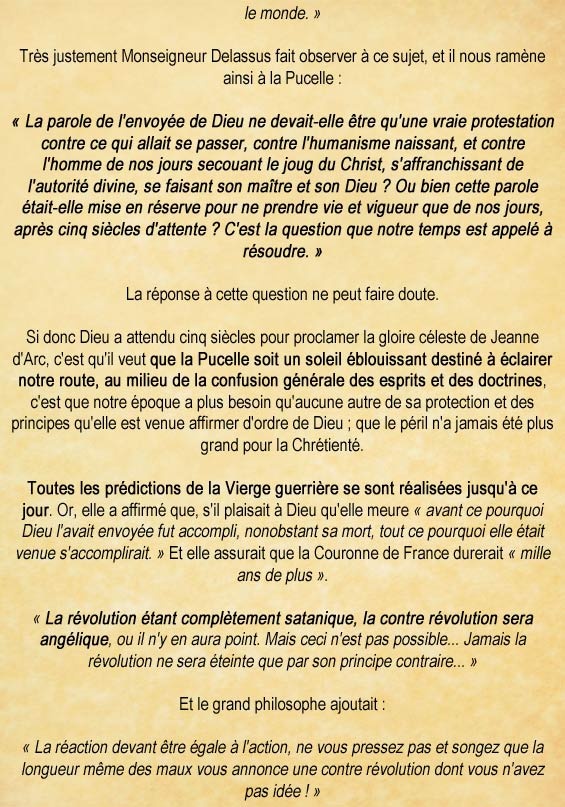 le monde. »

Très justement Monseigneur Delassus fait observer à ce sujet, et il nous ramène ainsi à la Pucelle :

« La parole de l'envoyée de Dieu ne devait-elle être qu'une vraie protestation contre ce qui allait se passer, contre l'humanisme naissant, et contre l'homme de nos jours secouant le joug du Christ, s'affranchissant de l'autorité divine, se faisant son maître et son Dieu ? Ou bien cette parole était-elle mise en réserve pour ne prendre vie et vigueur que de nos jours, après cinq siècles d'attente ? C'est la question que notre temps est appelé à résoudre. »

La réponse à cette question ne peut faire doute.

Si donc Dieu a attendu cinq siècles pour proclamer la gloire céleste de Jeanne d'Arc, c'est qu'il veut que la Pucelle soit un soleil éblouissant destiné à éclairer notre route, au milieu de la confusion générale des esprits et des doctrines, c'est que notre époque a plus besoin qu'aucune autre de sa protection et des principes qu'elle est venue affirmer d'ordre de Dieu ; que le péril n'a jamais été plus grand pour la Chrétienté.

Toutes les prédictions de la Vierge guerrière se sont réalisées jusqu'à ce jour. Or, elle a affirmé que, s'il plaisait à Dieu qu'elle meure « avant ce pourquoi Dieu l'avait envoyée fut accompli, nonobstant sa mort, tout ce pourquoi elle était venue s'accomplirait. » Et elle assurait que la Couronne de France durerait « mille ans de plus ».

« La révolution étant complètement satanique, la contre révolution sera angélique, ou il n'y en aura point. Mais ceci n'est pas possible... Jamais la révolution ne sera éteinte que par son principe contraire... »

Et le grand philosophe ajoutait :

« La réaction devant être égale à l'action, ne vous pressez pas et songez que la longueur même des maux vous annonce une contre révolution dont vous n'avez pas idée ! »